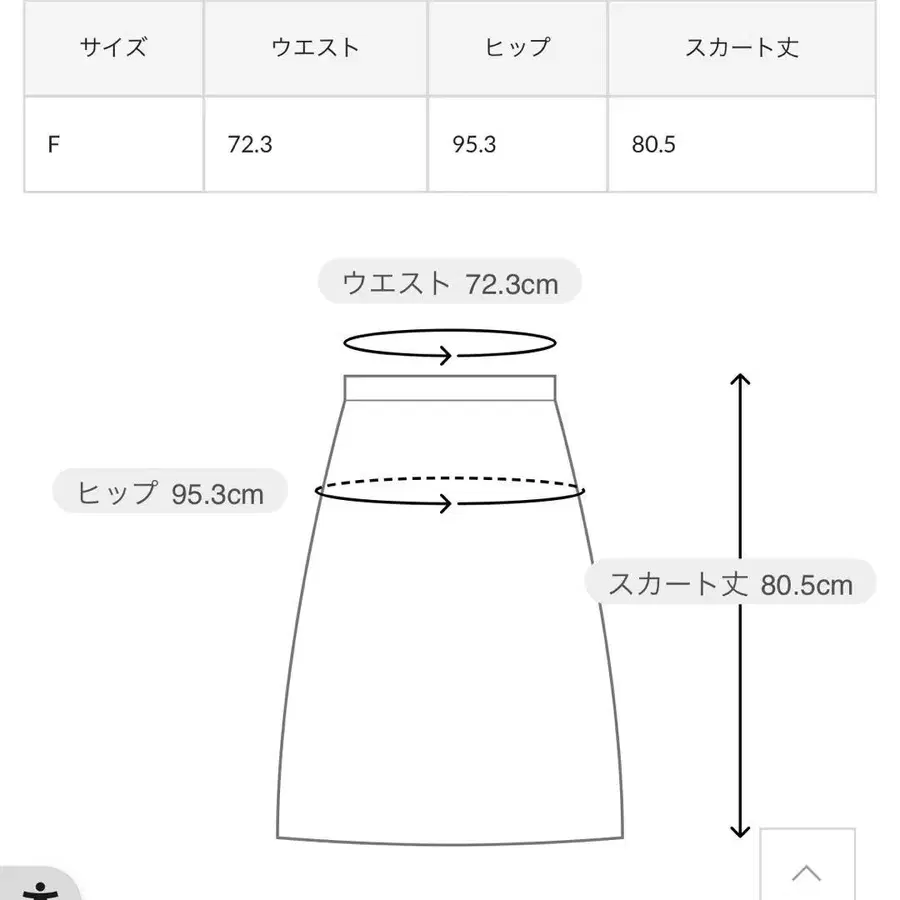 | サイズ | ウエスト | ヒップ | スカート丈 |
|---|---|---|---|
| F | 72.3 | 95.3 | 80.5 |

ウエスト 72.3cm

ヒップ 95.3cm

スカート丈 80.5cm